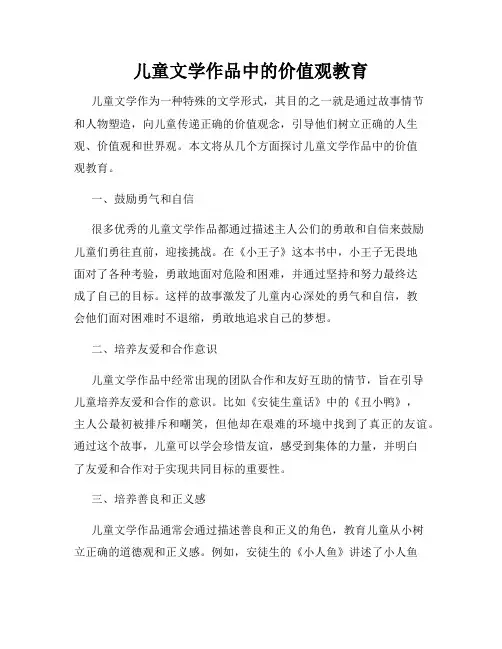 儿童文学作品中的价值观教育

儿童文学作为一种特殊的文学形式，其目的之一就是通过故事情节和人物塑造，向儿童传递正确的价值观念，引导他们树立正确的人生观、价值观和世界观。本文将从几个方面探讨儿童文学作品中的价值观教育。

一、鼓励勇气和自信

很多优秀的儿童文学作品都通过描述主人公们的勇敢和自信来鼓励儿童们勇往直前，迎接挑战。在《小王子》这本书中，小王子无畏地面对了各种考验，勇敢地面对危险和困难，并通过坚持和努力最终达成了自己的目标。这样的故事激发了儿童内心深处的勇气和自信，教会他们面对困难时不退缩，勇敢地追求自己的梦想。

二、培养友爱和合作意识

儿童文学作品中经常出现的团队合作和友好互助的情节，旨在引导儿童培养友爱和合作的意识。比如《安徒生童话》中的《丑小鸭》，主人公最初被排斥和嘲笑，但他却在艰难的环境中找到了真正的友谊。通过这个故事，儿童可以学会珍惜友谊，感受到集体的力量，并明白了友爱和合作对于实现共同目标的重要性。

三、培养善良和正义感

儿童文学作品通常会通过描述善良和正义的角色，教育儿童从小树立正确的道德观和正义感。例如，安徒生的《小人鱼》讲述了小人鱼